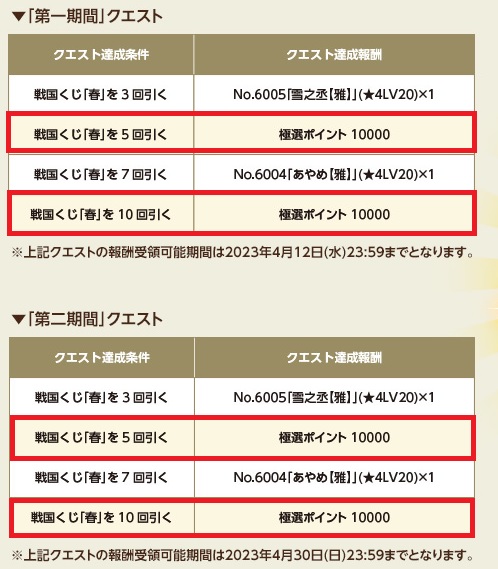 ▼「第一期間」クエスト

| クエスト達成条件 | クエスト達成報酬 |
|---|---|
| 戦国くじ「春」を 3 回引く | No.6005「雪之丞【雅】」(★4LV20)×1 |
| 戦国くじ「春」を 5 回引く | 極選ポイント 10000 |
| 戦国くじ「春」を 7 回引く | No.6004「あやめ【雅】」(★4LV20)×1 |
| 戦国くじ「春」を 10 回引く | 極選ポイント 10000 |

※上記クエストの報酬受領可能期間は2023年4月12日(水)23:59までとなります。

▼「第二期間」クエスト

| クエスト達成条件 | クエスト達成報酬 |
|---|---|
| 戦国くじ「春」を 3 回引く | No.6005「雪之丞【雅】」(★4LV20)×1 |
| 戦国くじ「春」を 5 回引く | 極選ポイント 10000 |
| 戦国くじ「春」を 7 回引く | No.6004「あやめ【雅】」(★4LV20)×1 |
| 戦国くじ「春」を 10 回引く | 極選ポイント 10000 |

※上記クエストの報酬受領可能期間は2023年4月30日(日)23:59までとなります。